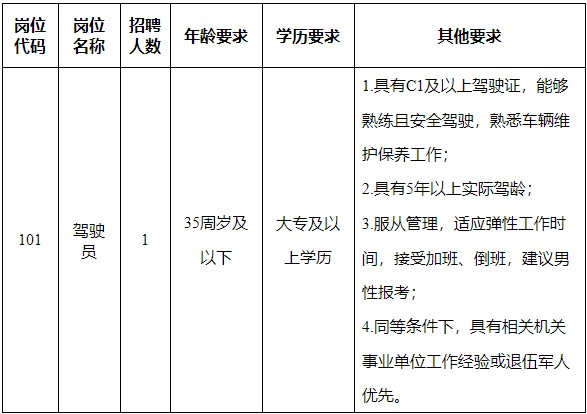 | 岗位代码 | 岗位名称 | 招聘人数 | 年龄要求 | 学历要求 | 其他要求 |
|---|---|---|---|---|---|
| 101 | 驾驶员 | 1 | 35周岁及以下 | 大专及以上学历 | 1.具有C1及以上驾驶证，能够熟练且安全驾驶，熟悉车辆维护保养工作；2.具有5年以上实际驾龄；3.服从管理，适应弹性工作时间，接受加班、倒班，建议男性报考；4.同等条件下，具有相关机关事业单位工作经验或退伍军人优先。 |